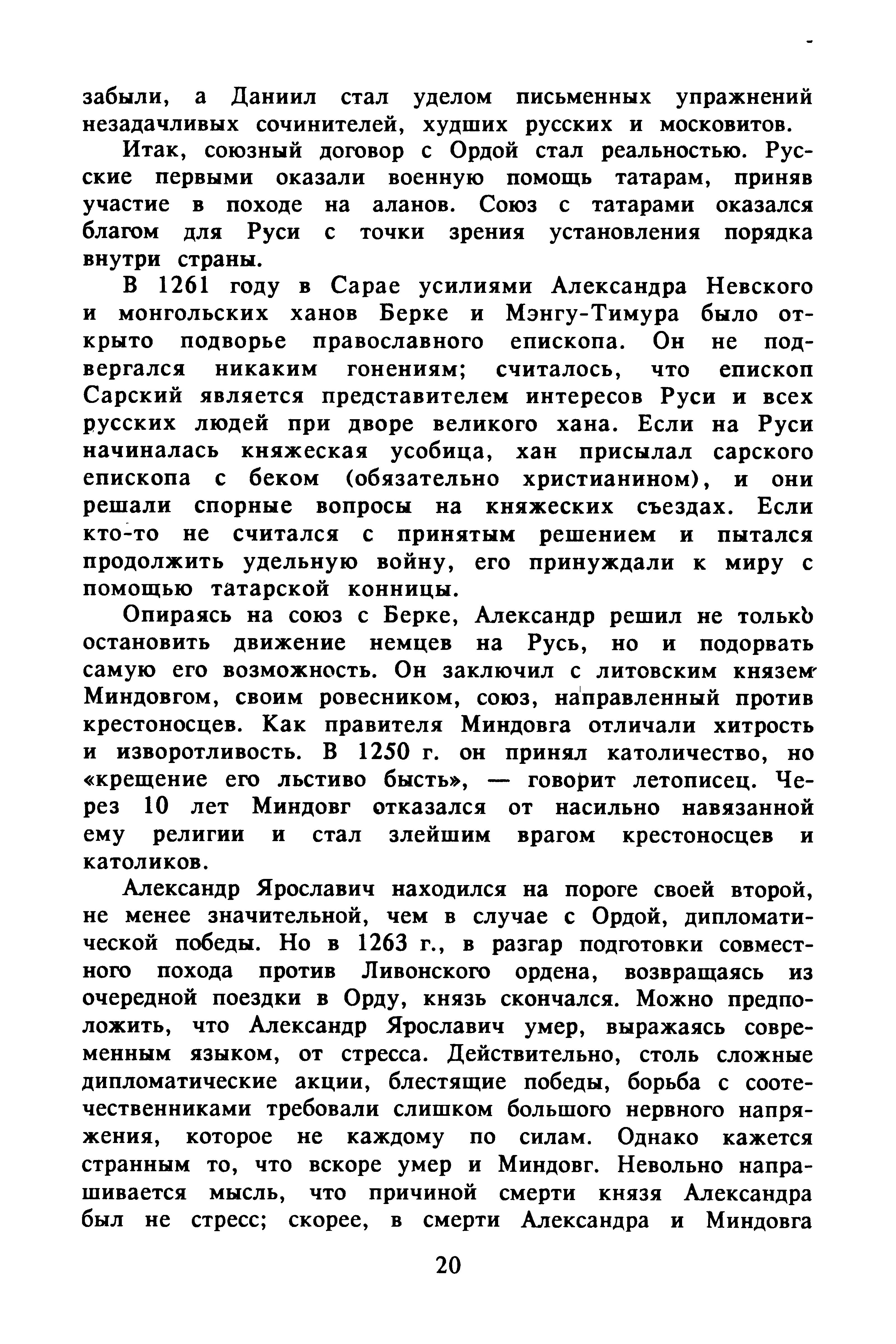 забыли, а Даниил стал уделом письменных упражнений незадачливых сочинителей, худших русских и московитов.

Итак, союзный договор с Ордой стал реальностью. Русские первыми оказали военную помощь татарам, приняв участие в походе на аланов. Союз с татарами оказался благом для Руси с точки зрения установления порядка внутри страны.

В 1261 году в Сарае усилиями Александра Невского и монгольских ханов Берке и Мэнгу-Тимура было открыто подворье православного епископа. Он не подвергался никаким гонениям; считалось, что епископ Сарский является представителем интересов Руси и всех русских людей при дворе великого хана. Если на Руси начиналась княжеская усобица, хан присылал сарского епископа с беком (обязательно христианином), и они решали спорные вопросы на княжеских съездах. Если кто-то не считался с принятым решением и пытался продолжить удельную войну, его принуждали к миру с помощью татарской конницы.

Опираясь на союз с Берке, Александр решил не только остановить движение немцев на Русь, но и подорвать самую его возможность. Он заключил с литовским князем Миндовгом, своим ровесником, союз, направленный против крестоносцев. Как правителя Миндовга отличали хитрость и изворотливость. В 1250 г. он принял католичество, но «крещение его льстиво бысть», — говорит летописец. Через 10 лет Миндовг отказался от насильно навязанной ему религии и стал злейшим врагом крестоносцев и католиков.

Александр Ярославич находился на пороге своей второй, не менее значительной, чем в случае с Ордой, дипломатической победы. Но в 1263 г., в разгар подготовки совместного похода против Ливонского ордена, возвращаясь из очередной поездки в Орду, князь скончался. Можно предположить, что Александр Ярославич умер, выражаясь современным языком, от стресса. Действительно, столь сложные дипломатические акции, блестящие победы, борьба с соотечественниками требовали слишком большого нервного напряжения, которое не каждому по силам. Однако кажется странным то, что вскоре умер и Миндовг. Невольно напрашивается мысль, что причиной смерти князя Александра был не стресс; скорее, в смерти Александра и Миндовга

20